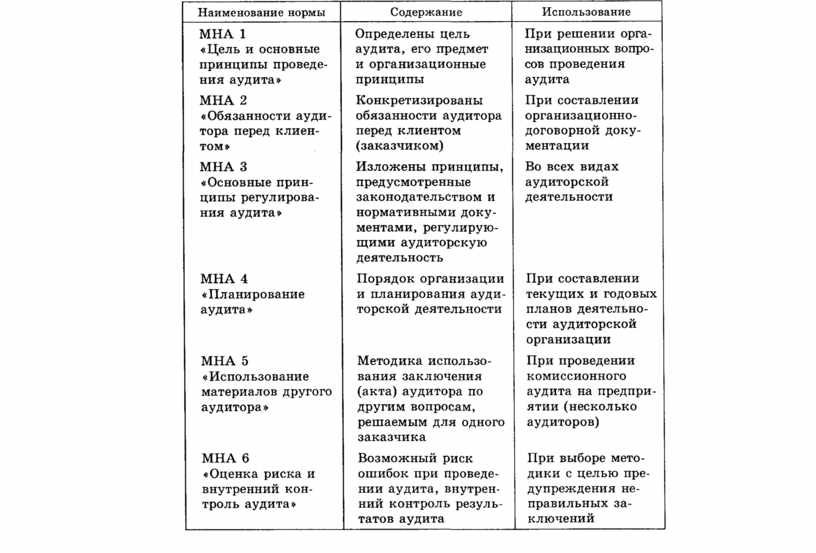 | Наименование нормы | Содержание | Использование |
|---|---|---|
| МНА 1 «Цель и основные принципы проведения аудита» | Определены цель аудита, его предмет и организационные принципы | При решении организационных вопросов проведения аудита |
| МНА 2 «Обязанности аудитора перед клиентом» | Конкретизированы обязанности аудитора перед клиентом (заказчиком) | При составлении организационно-договорной документации |
| МНА 3 «Основные принципы регулирования аудита» | Изложены принципы, предусмотренные законодательством и нормативными документами, регулирующими аудиторскую деятельность | Во всех видах аудиторской деятельности |
| МНА 4 «Планирование аудита» | Порядок организации и планирования аудиторской деятельности | При составлении текущих и годовых планов деятельности аудиторской организации |
| МНА 5 «Использование материалов другого аудитора» | Методика использования заключения (акта) аудитора по другим вопросам, решаемым для одного заказчика | При проведении комиссионного аудита на предприятии (несколько аудиторов) |
| МНА 6 «Оценка риска и внутренний контроль аудита» | Возможный риск ошибок при проведении аудита, внутренний контроль результатов аудита | При выборе методики с целью предупреждения неправильных заключений |